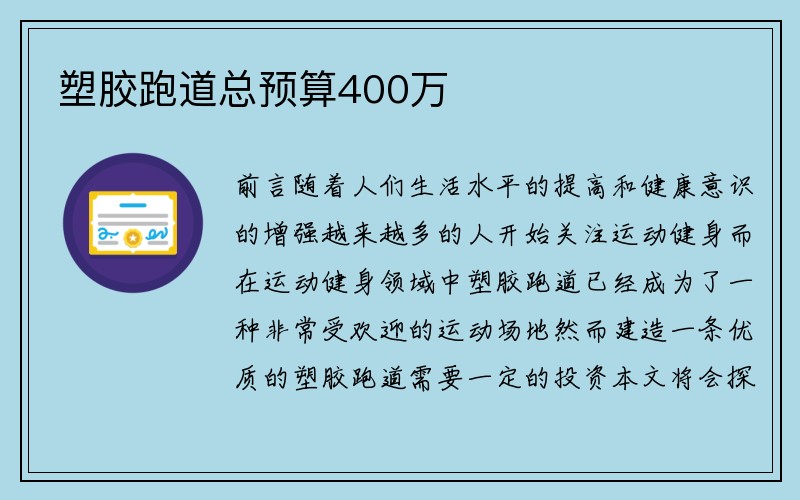 塑胶跑道总预算400万

前言随着人们生活水平的提高和健康意识的增强越来越多的人开始关注运动健身而在运动健身领域中塑胶跑道已经成为了一种非常受欢迎的运动场地然而建造一条优质的塑胶跑道需要一定的投资本文将会探